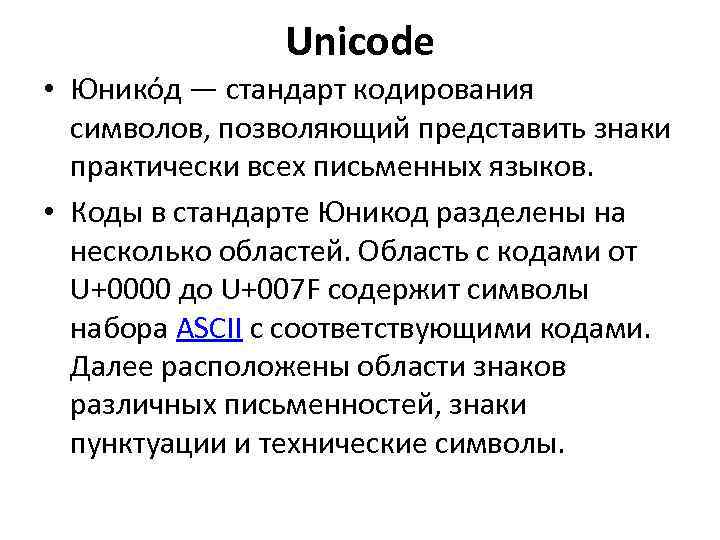 Unicode

• Юнико́д — стандарт кодирования символов, позволяющий представить знаки практически всех письменных языков.

• Коды в стандарте Юникод разделены на несколько областей. Область с кодами от U+0000 до U+007F содержит символы набора ASCII с соответствующими кодами. Далее расположены области знаков различных письменностей, знаки пунктуации и технические символы.